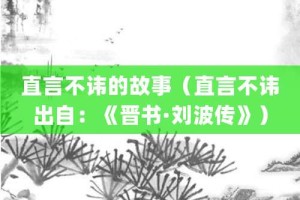 直言不讳的故事（直言不讳出自：《晋书·刘波传》）